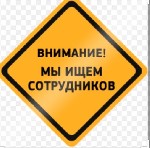 ВНИМАНИЕ!
МЫ ИЩЕМ СОТРУДНИКОВ